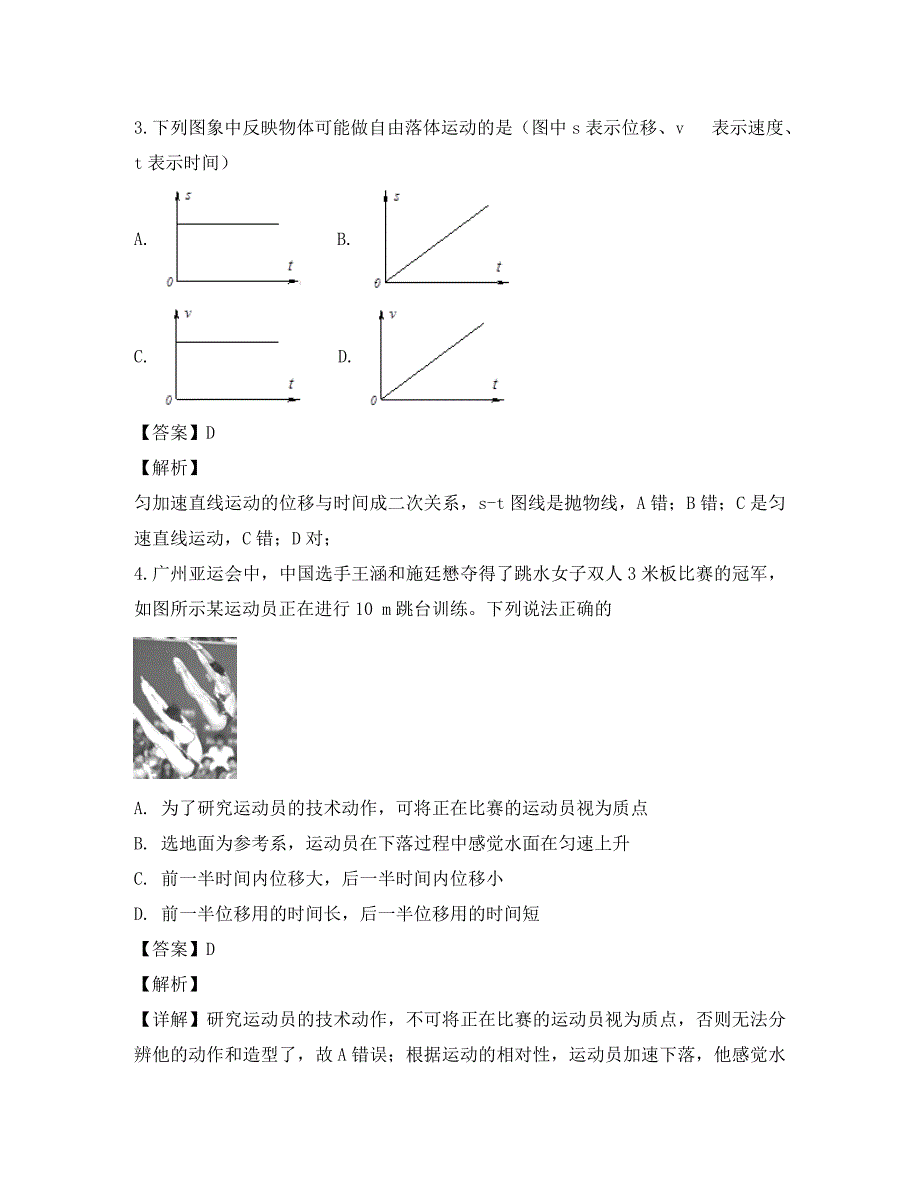 3.下列图象中反映物体可能做自由落体运动的是（图中 s 表示位移、v 表示速度、t 表示时间）

A. s 0 t

B. s 0 t

C. v 0 t

D. v 0 t

【答案】D

【解析】

匀加速直线运动的位移与时间成二次关系，s-t 图线是抛物线，A 错；B 错；C 是匀速直线运动，C 错；D 对；

4.广州亚运会中，中国选手王涵和施廷懋夺得了跳水女子双人 3 米板比赛的冠军，如图所示某运动员正在进行 10 m 跳台训练。下列说法正确的

A. 为了研究运动员的技术动作，可将正在比赛的运动员视为质点

B. 选地面为参考系，运动员在下落过程中感觉水面在匀速上升

C. 前一半时间内位移大，后一半时间内位移小

D. 前一半位移用的时间长，后一半位移用的时间短

【答案】D

【解析】

【详解】研究运动员的技术动作，不可将正在比赛的运动员视为质点，否则无法分辨他的动作和造型了，故 A 错误；根据运动的相对性，运动员加速下落，他感觉水